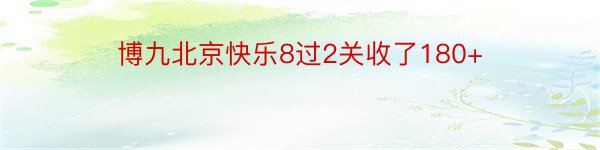 博九北京快乐8过2关收了180+